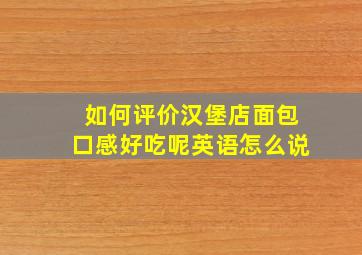 如何评价汉堡店面包口感好吃呢英语怎么说